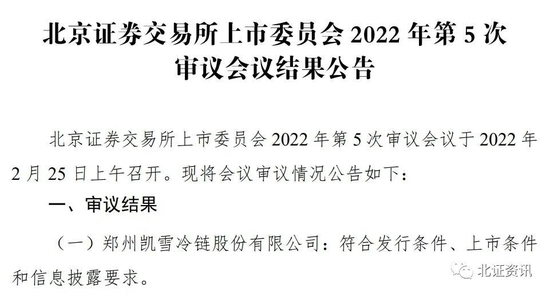 北京证券交易所上市委员会 2022 年第 5 次审议会议结果公告

北京证券交易所上市委员会 2022 年第 5 次审议会议于 2022 年 2 月 25 日上午召开。现将会议审议情况公告如下：

一、审议结果

（一）郑州凯雪冷链股份有限公司：符合发行条件、上市条件和信息披露要求。

北证资讯